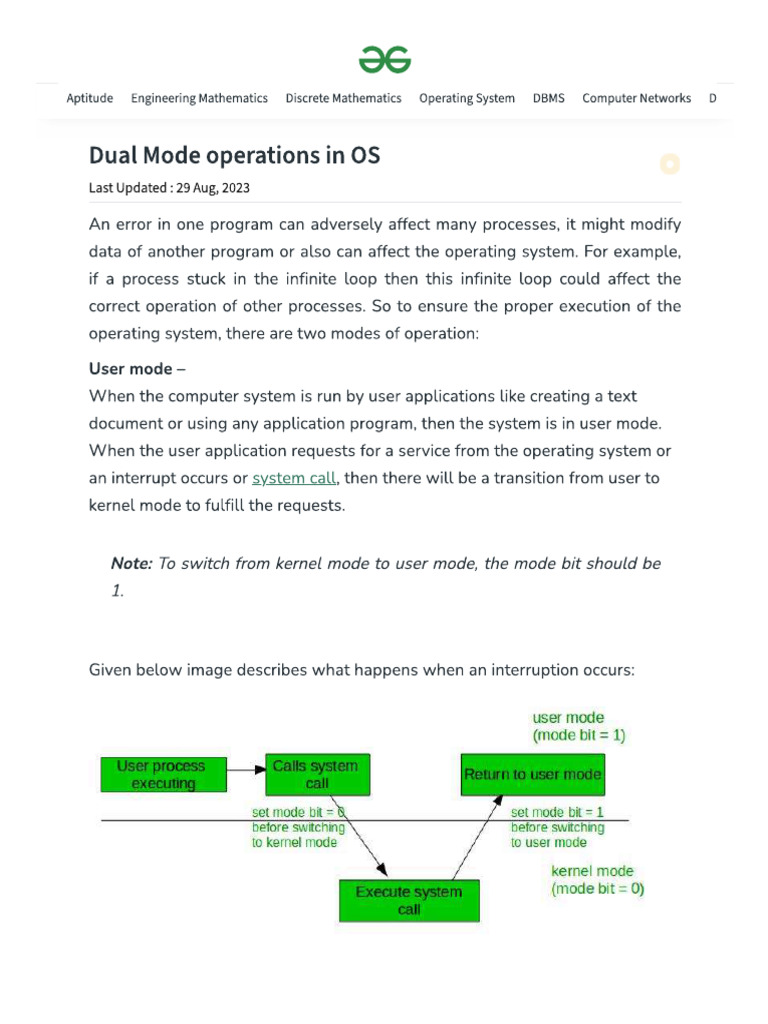 Aptitude Engineering Mathematics Discrete Mathematics Operating System DBMS Computer Networks D

Dual Mode operations in OS

Last Updated : 29 Aug, 2023

An error in one program can adversely affect many processes, it might modify data of another program or also can affect the operating system. For example, if a process stuck in the infinite loop then this infinite loop could affect the correct operation of other processes. So to ensure the proper execution of the operating system, there are two modes of operation:

User mode –
When the computer system is run by user applications like creating a text document or using any application program, then the system is in user mode. When the user application requests for a service from the operating system or an interrupt occurs or system call, then there will be a transition from user to kernel mode to fulfill the requests.

Note: To switch from kernel mode to user mode, the mode bit should be 1.

Given below image describes what happens when an interruption occurs:

user mode
(mode bit = 1)

User process executing

Calls system call

Return to user mode

set mode bit = 0
before switching
to kernel mode

set mode bit = 1
before switching
to user mode

kernel mode
(mode bit = 0)

Execute system call